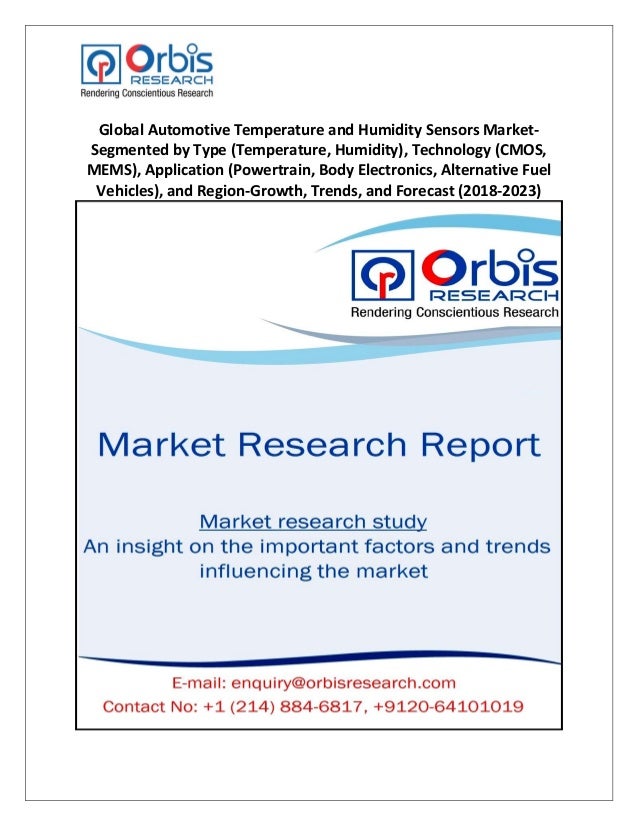 Orbis RESEARCH
Rendering Conscientious Research

Global Automotive Temperature and Humidity Sensors Market-Segmented by Type (Temperature, Humidity), Technology (CMOS, MEMS), Application (Powertrain, Body Electronics, Alternative Fuel Vehicles), and Region-Growth, Trends, and Forecast (2018-2023)

Orbis RESEARCH
Rendering Conscientious Research

Market Research Report

Market research study
An insight on the important factors and trends influencing the market

E-mail: enquiry@orbisresearch.com
Contact No: +1 (214) 884-6817, +9120-64101019